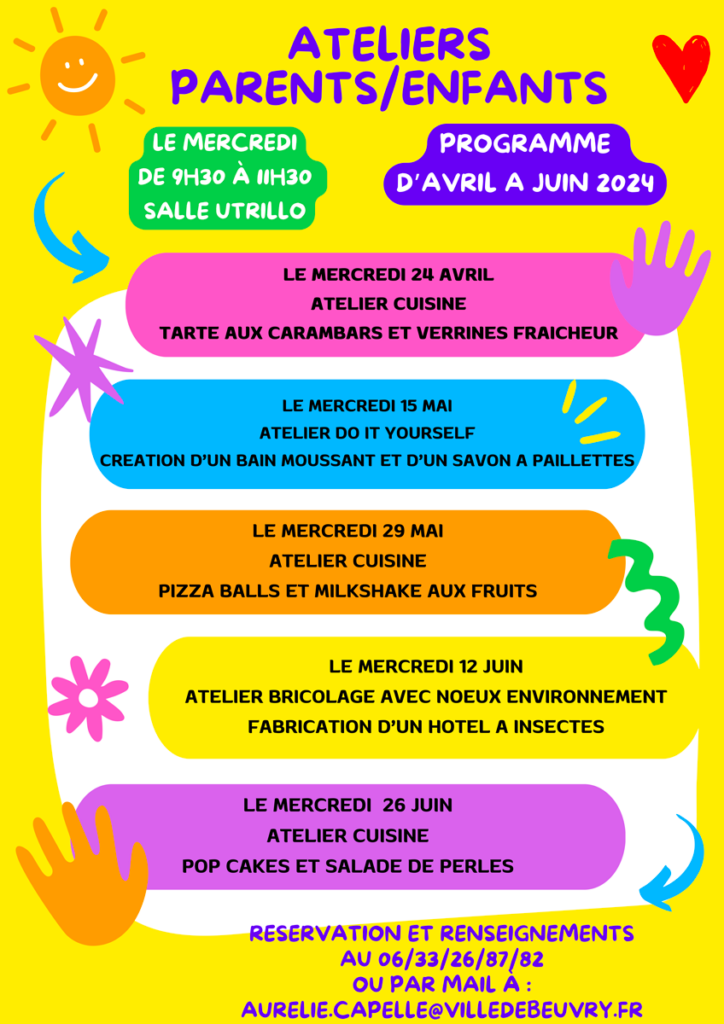 ATELIERS PARENTS/ENFANTS

LE MERCREDI
DE 9H30 À 11H30
SALLE UTRILLO

PROGRAMME
D'AVRIL A JUIN 2024

LE MERCREDI 24 AVRIL
ATELIER CUISINE
TARTE AUX CARAMBARS ET VERRINES FRAICHEUR

LE MERCREDI 15 MAI
ATELIER DO IT YOURSELF
CREATION D'UN BAIN MOUSSANT ET D'UN SAVON A PAILLETTES

LE MERCREDI 29 MAI
ATELIER CUISINE
PIZZA BALLS ET MILKSHAKE AUX FRUITS

LE MERCREDI 12 JUIN
ATELIER BRICOLAGE AVEC NOEUX ENVIRONNEMENT
FABRICATION D'UN HOTEL A INSECTES

LE MERCREDI 26 JUIN
ATELIER CUISINE
POP CAKES ET SALADE DE PERLES

RESERVATION ET RENSEIGNEMENTS
AU 06/33/26/87/82
OU PAR MAIL A :
AURELIE.CAPELLE@VILLEDEBEUVRY.FR